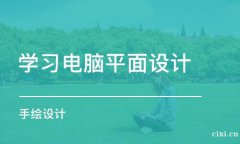 学习电脑平面设计

手绘设计

cixi.cn